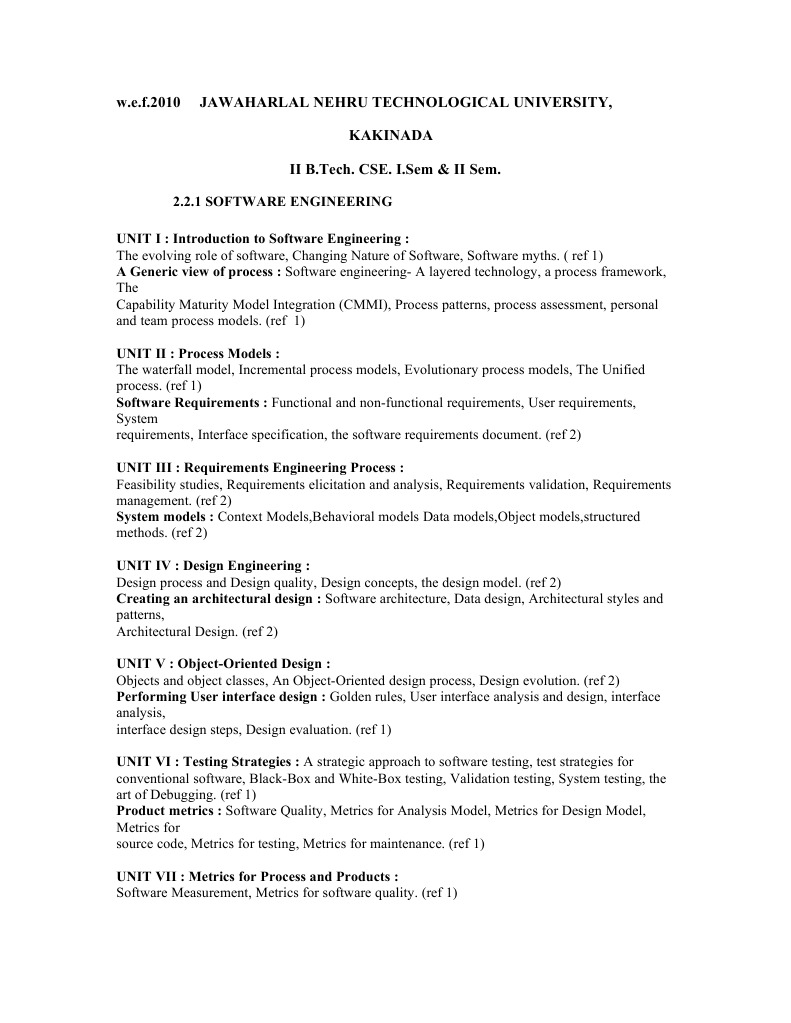 w.e.f.2010 JAWAHARLAL NEHRU TECHNOLOGICAL UNIVERSITY,

KAKINADA

II B.Tech. CSE. I.Sem & II Sem.

2.2.1 SOFTWARE ENGINEERING

UNIT I : Introduction to Software Engineering :
The evolving role of software, Changing Nature of Software, Software myths. ( ref 1)
A Generic view of process : Software engineering- A layered technology, a process framework, The
Capability Maturity Model Integration (CMMI), Process patterns, process assessment, personal and team process models. (ref 1)

UNIT II : Process Models :
The waterfall model, Incremental process models, Evolutionary process models, The Unified process. (ref 1)
Software Requirements : Functional and non-functional requirements, User requirements, System
requirements, Interface specification, the software requirements document. (ref 2)

UNIT III : Requirements Engineering Process :
Feasibility studies, Requirements elicitation and analysis, Requirements validation, Requirements management. (ref 2)
System models : Context Models,Behavioral models Data models,Object models,structured methods. (ref 2)

UNIT IV : Design Engineering :
Design process and Design quality, Design concepts, the design model. (ref 2)
Creating an architectural design : Software architecture, Data design, Architectural styles and patterns,
Architectural Design. (ref 2)

UNIT V : Object-Oriented Design :
Objects and object classes, An Object-Oriented design process, Design evolution. (ref 2)
Performing User interface design : Golden rules, User interface analysis and design, interface analysis,
interface design steps, Design evaluation. (ref 1)

UNIT VI : Testing Strategies : A strategic approach to software testing, test strategies for conventional software, Black-Box and White-Box testing, Validation testing, System testing, the art of Debugging. (ref 1)
Product metrics : Software Quality, Metrics for Analysis Model, Metrics for Design Model, Metrics for
source code, Metrics for testing, Metrics for maintenance. (ref 1)

UNIT VII : Metrics for Process and Products :
Software Measurement, Metrics for software quality. (ref 1)